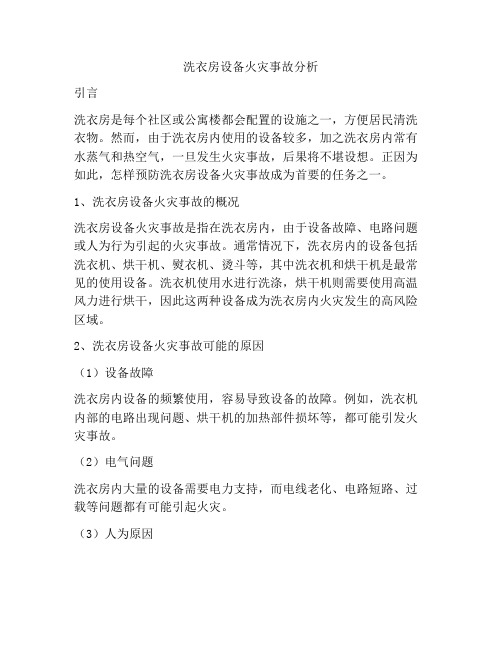 洗衣房设备火灾事故分析

引言

洗衣房是每个社区或公寓楼都会配置的设施之一，方便居民清洗衣物。然而，由于洗衣房内使用的设备较多，加之洗衣房内常有水蒸气和热空气，一旦发生火灾事故，后果将不堪设想。正因为如此，怎样预防洗衣房设备火灾事故成为首要的任务之一。

1、洗衣房设备火灾事故的概况

洗衣房设备火灾事故是指在洗衣房内，由于设备故障、电路问题或人为行为引起的火灾事故。通常情况下，洗衣房内的设备包括洗衣机、烘干机、熨衣机、烫斗等，其中洗衣机和烘干机是最常见的使用设备。洗衣机使用水进行洗涤，烘干机则需要使用高温风力进行烘干，因此这两种设备成为洗衣房内火灾发生的高风险区域。

2、洗衣房设备火灾事故可能的原因

（1）设备故障

洗衣房内设备的频繁使用，容易导致设备的故障。例如，洗衣机内部的电路出现问题、烘干机的加热部件损坏等，都可能引发火灾事故。

（2）电气问题

洗衣房内大量的设备需要电力支持，而电线老化、电路短路、过载等问题都有可能引起火灾。

（3）人为原因